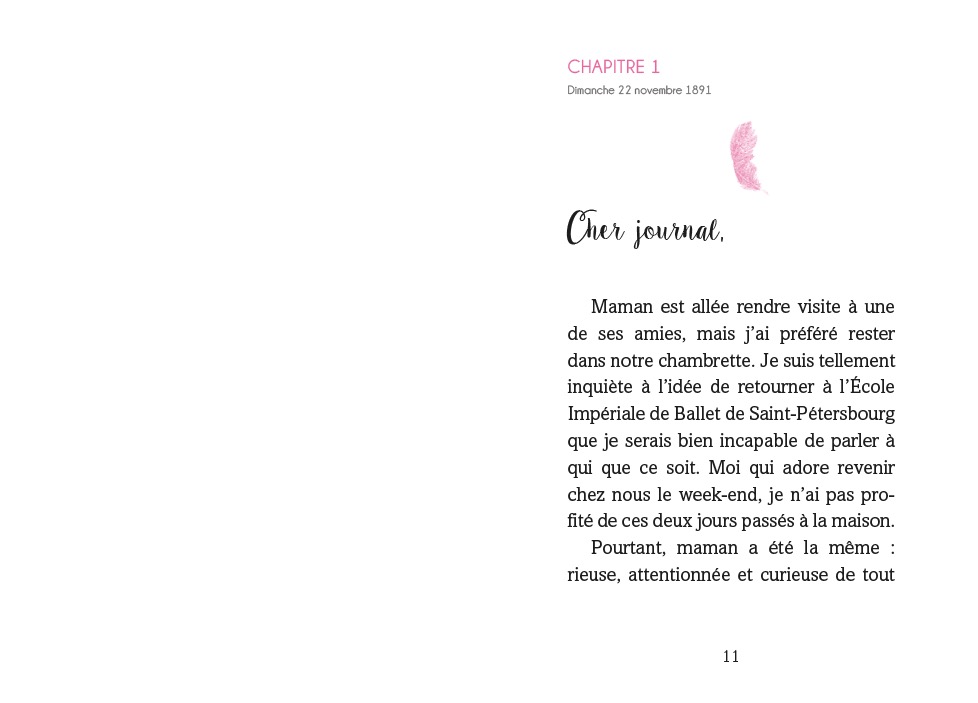 CHAPITRE 1
Dimanche 22 novembre 1891

Cher journal,

Maman est allée rendre visite à une de ses amies, mais j'ai préféré rester dans notre chambrette. Je suis tellement inquiète à l'idée de retourner à l'École Impériale de Ballet de Saint-Pétersbourg que je serais bien incapable de parler à qui que ce soit. Moi qui adore revenir chez nous le week-end, je n'ai pas profité de ces deux jours passés à la maison.

Pourtant, maman a été la même : rieuse, attentionnée et curieuse de tout

11